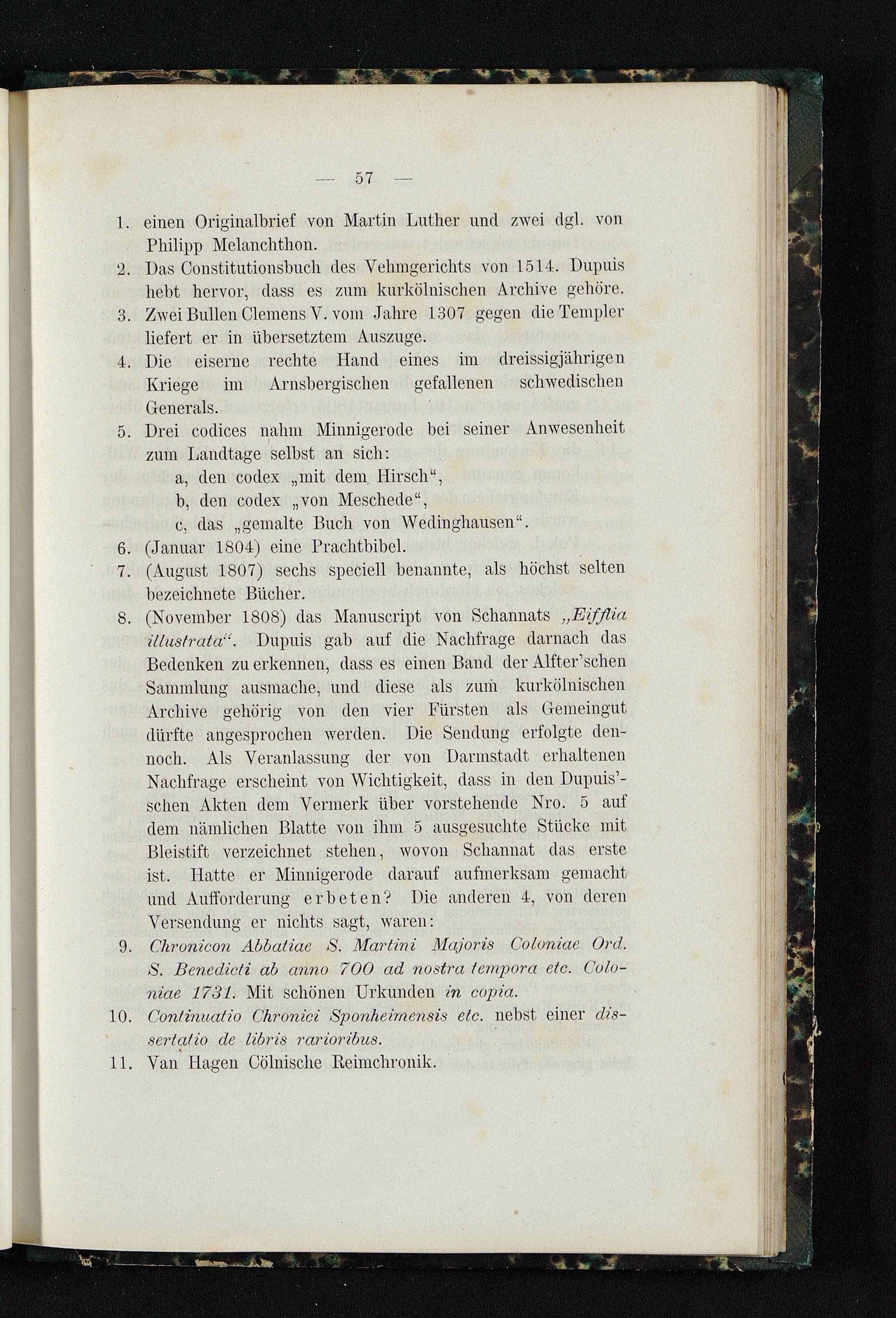 — 57 —

1. einen Originalbrief von Martin Luther und zwei dgl. von Philipp Melanchthon.

2. Das Constitutionsbuch des Vehmgerichts von 1514. Dupuis hebt hervor, dass es zum kurkölnischen Archive gehöre.

3. Zwei Bullen Clemens V. vom Jahre 1307 gegen die Templer liefert er in übersetztem Auszuge.

4. Die eiserne rechte Hand eines im dreissigjährigen Kriege im Arnsbergischen gefallenen schwedischen Generals.

5. Drei codices nahm Minnigerode bei seiner Anwesenheit zum Landtage selbst an sich:
a, den codex „mit dem Hirsch“,
b, den codex „von Meschede“,
c, das „gemalte Buch von Wedinghausen“.

6. (Januar 1804) eine Prachtbibel.

7. (August 1807) sechs speciell benannte, als höchst selten bezeichnete Bücher.

8. (November 1808) das Manuscript von Schannats „Eifflia illustrata“. Dupuis gab auf die Nachfrage darnach das Bedenken zu erkennen, dass es einen Band der Alfter'schen Sammlung ausmache, und diese als zum kurkölnischen Archive gehörig von den vier Fürsten als Gemeingut dürfte angesprochen werden. Die Sendung erfolgte dennoch. Als Veranlassung der von Darmstadt erhaltenen Nachfrage erscheint von Wichtigkeit, dass in den Dupuis'schen Akten dem Vermerk über vorstehende Nro. 5 auf dem nämlichen Blatte von ihm 5 ausgesuchte Stücke mit Bleistift verzeichnet stehen, wovon Schannat das erste ist. Hatte er Minnigerode darauf aufmerksam gemacht und Aufforderung erbeten? Die anderen 4, von deren Versendung er nichts sagt, waren:

9. Chronicon Abbatiae S. Martini Majoris Coloniae Ord. S. Benedicti ab anno 700 ad nostra tempora etc. Coloniae 1731. Mit schönen Urkunden in copia.

10. Continuatio Chronici Sponheimensis etc. nebst einer dissertatio de libris rarioribus.

11. Van Hagen Cölnische Reimchronik.